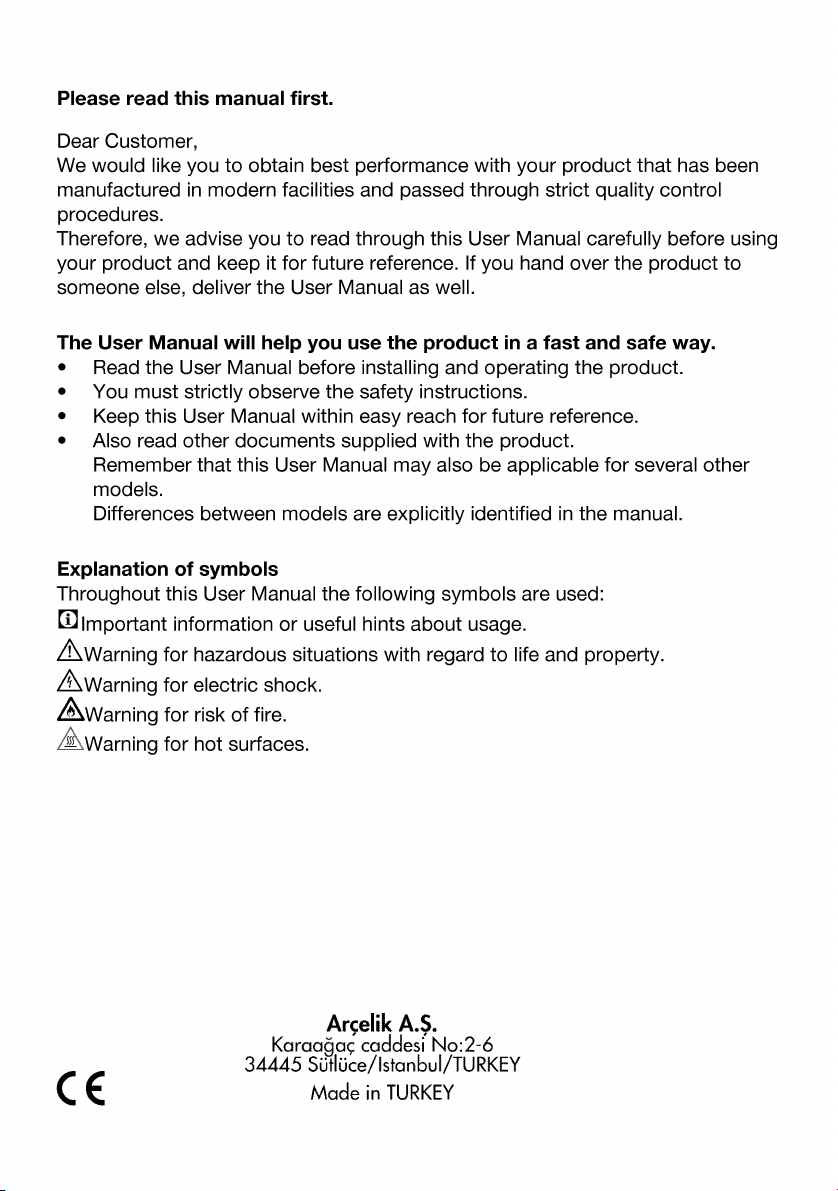 **Please read this manual first.**

Dear Customer,
We would like you to obtain best performance with your product that has been manufactured in modern facilities and passed through strict quality control procedures.
Therefore, we advise you to read through this User Manual carefully before using your product and keep it for future reference. If you hand over the product to someone else, deliver the User Manual as well.

**The User Manual will help you use the product in a fast and safe way.**
• Read the User Manual before installing and operating the product.
• You must strictly observe the safety instructions.
• Keep this User Manual within easy reach for future reference.
• Also read other documents supplied with the product.
Remember that this User Manual may also be applicable for several other models.
Differences between models are explicitly identified in the manual.

**Explanation of symbols**
Throughout this User Manual the following symbols are used:
Important information or useful hints about usage.
Warning for hazardous situations with regard to life and property.
Warning for electric shock.
Warning for risk of fire.
Warning for hot surfaces.

**Arçelik A.Ş.**
Karaağaç caddesi No:2-6
34445 Sütlüce/Istanbul/TURKEY
Made in TURKEY

CE